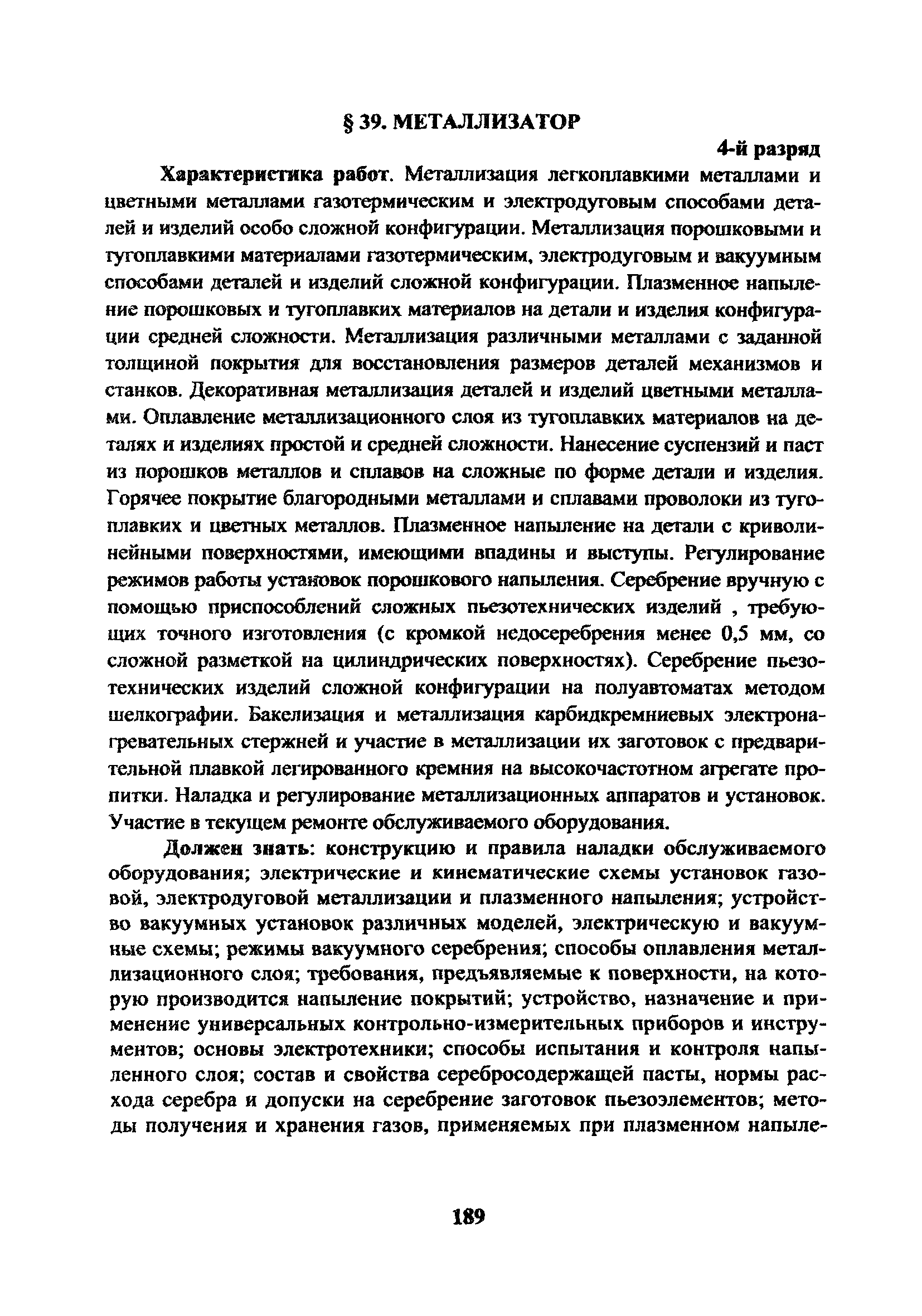 § 39. МЕТАЛЛИЗАТОР

4-й разряд

Характеристика работ. Металлизация легкоплавкими металлами и цветными металлами газотермическим и электродуговым способами деталей и изделий особо сложной конфигурации. Металлизация порошковыми и тугоплавкими материалами газотермическим, электродуговым и вакуумным способами деталей и изделий сложной конфигурации. Плазменное напыление порошковых и тугоплавких материалов на детали и изделия конфигурации средней сложности. Металлизация различными металлами с заданной толщиной покрытия для восстановления размеров деталей механизмов и станков. Декоративная металлизация деталей и изделий цветными металлами. Оплавление металлизационного слоя из тугоплавких материалов на деталях и изделиях простой и средней сложности. Нанесение суспензий и паст из порошков металлов и сплавов на сложные по форме детали и изделия. Горячее покрытие благородными металлами и сплавами проволоки из тугоплавких и цветных металлов. Плазменное напыление на детали с криволинейными поверхностями, имеющими впадины и выступы. Регулирование режимов работы установок порошкового напыления. Серебрение вручную с помощью приспособлений сложных пьезотехнических изделий , требующих точного изготовления (с кромкой недосеребрения менее 0,5 мм, со сложной разметкой на цилиндрических поверхностях). Серебрение пьезотехнических изделий сложной конфигурации на полуавтоматах методом шелкографии. Бакелизация и металлизация карбидкремниевых электронагревательных стержней и участие в металлизации их заготовок с предварительной плавкой легированного кремния на высокочастотном агрегате пропитки. Наладка и регулирование металлизационных аппаратов и установок. Участие в текущем ремонте обслуживаемого оборудования.

Должен знать: конструкцию и правила наладки обслуживаемого оборудования; электрические и кинематические схемы установок газовой, электродуговой металлизации и плазменного напыления; устройство вакуумных установок различных моделей, электрическую и вакуумные схемы; режимы вакуумного серебрения; способы оплавления металлизационного слоя; требования, предъявляемые к поверхности, на которую производится напыление покрытий; устройство, назначение и применение универсальных контрольно-измерительных приборов и инструментов; основы электротехники; способы испытания и контроля напыленного слоя; состав и свойства серебросодержащей пасты, нормы расхода серебра и допуски на серебрение заготовок пьезоэлементов; методы получения и хранения газов, применяемых при плазменном напыле-

189